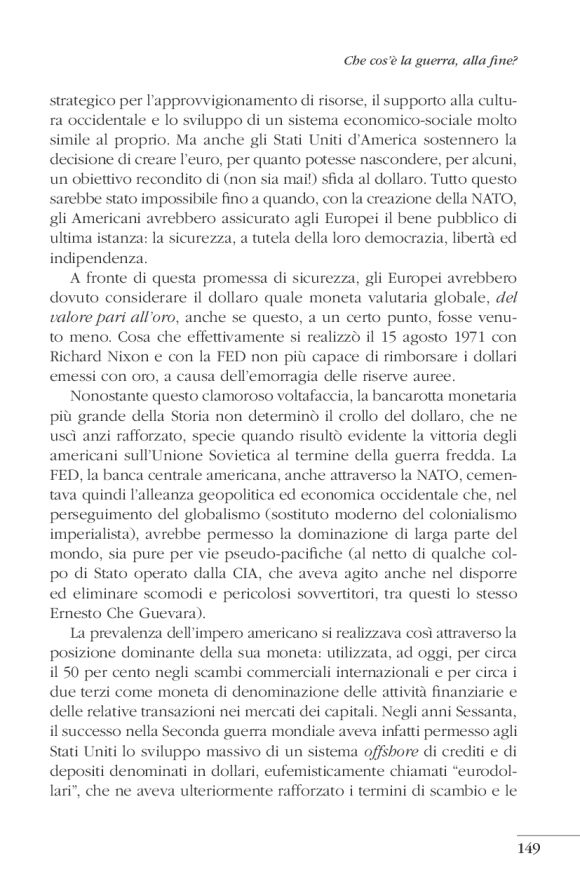 Che cos'è la guerra, alla fine?

strategico per l'approvvigionamento di risorse, il supporto alla cultura occidentale e lo sviluppo di un sistema economico-sociale molto simile al proprio. Ma anche gli Stati Uniti d'America sostennero la decisione di creare l'euro, per quanto potesse nascondere, per alcuni, un obiettivo recondito di (non sia mai!) sfida al dollaro. Tutto questo sarebbe stato impossibile fino a quando, con la creazione della NATO, gli Americani avrebbero assicurato agli Europei il bene pubblico di ultima istanza: la sicurezza, a tutela della loro democrazia, libertà ed indipendenza.

A fronte di questa promessa di sicurezza, gli Europei avrebbero dovuto considerare il dollaro quale moneta valutaria globale, del valore pari all'oro, anche se questo, a un certo punto, fosse venuto meno. Cosa che effettivamente si realizzò il 15 agosto 1971 con Richard Nixon e con la FED non più capace di rimborsare i dollari emessi con oro, a causa dell'emorragia delle riserve auree.

Nonostante questo clamoroso voltafaccia, la bancarotta monetaria più grande della Storia non determinò il crollo del dollaro, che ne uscì anzi rafforzato, specie quando risultò evidente la vittoria degli americani sull'Unione Sovietica al termine della guerra fredda. La FED, la banca centrale americana, anche attraverso la NATO, cementava quindi l'alleanza geopolitica ed economica occidentale che, nel perseguimento del globalismo (sostituto moderno del colonialismo imperialista), avrebbe permesso la dominazione di larga parte del mondo, sia pure per vie pseudo-pacifiche (al netto di qualche colpo di Stato operato dalla CIA, che aveva agito anche nel disporre ed eliminare scomodi e pericolosi sovvertitori, tra questi lo stesso Ernesto Che Guevara).

La prevalenza dell'impero americano si realizzava così attraverso la posizione dominante della sua moneta: utilizzata, ad oggi, per circa il 50 per cento negli scambi commerciali internazionali e per circa i due terzi come moneta di denominazione delle attività finanziarie e delle relative transazioni nei mercati dei capitali. Negli anni Sessanta, il successo nella Seconda guerra mondiale aveva infatti permesso agli Stati Uniti lo sviluppo massivo di un sistema offshore di crediti e di depositi denominati in dollari, eufemisticamente chiamati "eurodollari", che ne aveva ulteriormente rafforzato i termini di scambio e le

149